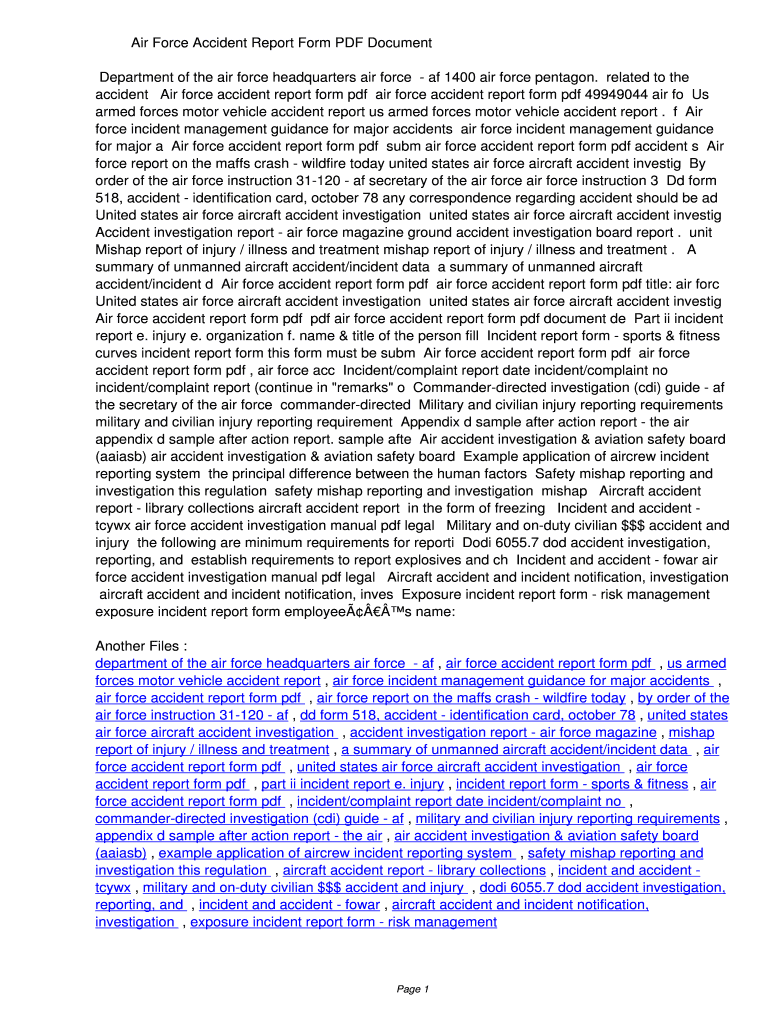 Air Force Accident Report Form PDF Document

Department of the air force headquarters air force - af 1400 air force pentagon. related to the accident Air force accident report form pdf air force accident report form pdf 49949044 air fo Us armed forces motor vehicle accident report us armed forces motor vehicle accident report . f Air force incident management guidance for major accidents air force incident management guidance for major a Air force accident report form pdf subm air force accident report form pdf accident s Air force report on the maffs crash - wildfire today united states air force aircraft accident investig By order of the air force instruction 31-120 - af secretary of the air force air force instruction 3 Dd form 518, accident - identification card, october 78 any correspondence regarding accident should be ad United states air force aircraft accident investigation united states air force aircraft accident investig Accident investigation report - air force magazine ground accident investigation board report . unit Mishap report of injury / illness and treatment mishap report of injury / illness and treatment . A summary of unmanned aircraft accident/incident data a summary of unmanned aircraft accident/incident d Air force accident report form pdf air force accident report form pdf title: air forc United states air force aircraft accident investigation united states air force aircraft accident investig Air force accident report form pdf pdf air force accident report form pdf document de Part ii incident report e. injury e. organization f. name & title of the person fill Incident report form - sports & fitness curves incident report form this form must be subm Air force accident report form pdf air force accident report form pdf , air force acc Incident/complaint report date incident/complaint no incident/complaint report (continue in "remarks" o Commander-directed investigation (cdi) guide - af the secretary of the air force commander-directed Military and civilian injury reporting requirements military and civilian injury reporting requirement Appendix d sample after action report - the air appendix d sample after action report. sample afte Air accident investigation & aviation safety board (aaiasb) air accident investigation & aviation safety board Example application of aircrew incident reporting system the principal difference between the human factors Safety mishap reporting and investigation this regulation safety mishap reporting and investigation mishap Aircraft accident report - library collections aircraft accident report in the form of freezing Incident and accident - tcywx air force accident investigation manual pdf legal Military and on-duty civilian $$$ accident and injury the following are minimum requirements for reporti Dodi 6055.7 dod accident investigation, reporting, and establish requirements to report explosives and ch Incident and accident - fowar air force accident investigation manual pdf legal Aircraft accident and incident notification, investigation aircraft accident and incident notification, inves Exposure incident report form - risk management exposure incident report form employeeÃ¢Â€Â™s name:

Another Files :
department of the air force headquarters air force - af , air force accident report form pdf , us armed forces motor vehicle accident report , air force incident management guidance for major accidents , air force accident report form pdf , air force report on the maffs crash - wildfire today , by order of the air force instruction 31-120 - af , dd form 518, accident - identification card, october 78 , united states air force aircraft accident investigation , accident investigation report - air force magazine , mishap report of injury / illness and treatment , a summary of unmanned aircraft accident/incident data , air force accident report form pdf , united states air force aircraft accident investigation , air force accident report form pdf , part ii incident report e. injury , incident report form - sports & fitness , air force accident report form pdf , incident/complaint report date incident/complaint no , commander-directed investigation (cdi) guide - af , military and civilian injury reporting requirements , appendix d sample after action report - the air , air accident investigation & aviation safety board (aaiasb) , example application of aircrew incident reporting system , safety mishap reporting and investigation this regulation , aircraft accident report - library collections , incident and accident - tcywx , military and on-duty civilian $$$ accident and injury , dodi 6055.7 dod accident investigation, reporting, and , incident and accident - fowar , aircraft accident and incident notification, investigation , exposure incident report form - risk management

Page 1